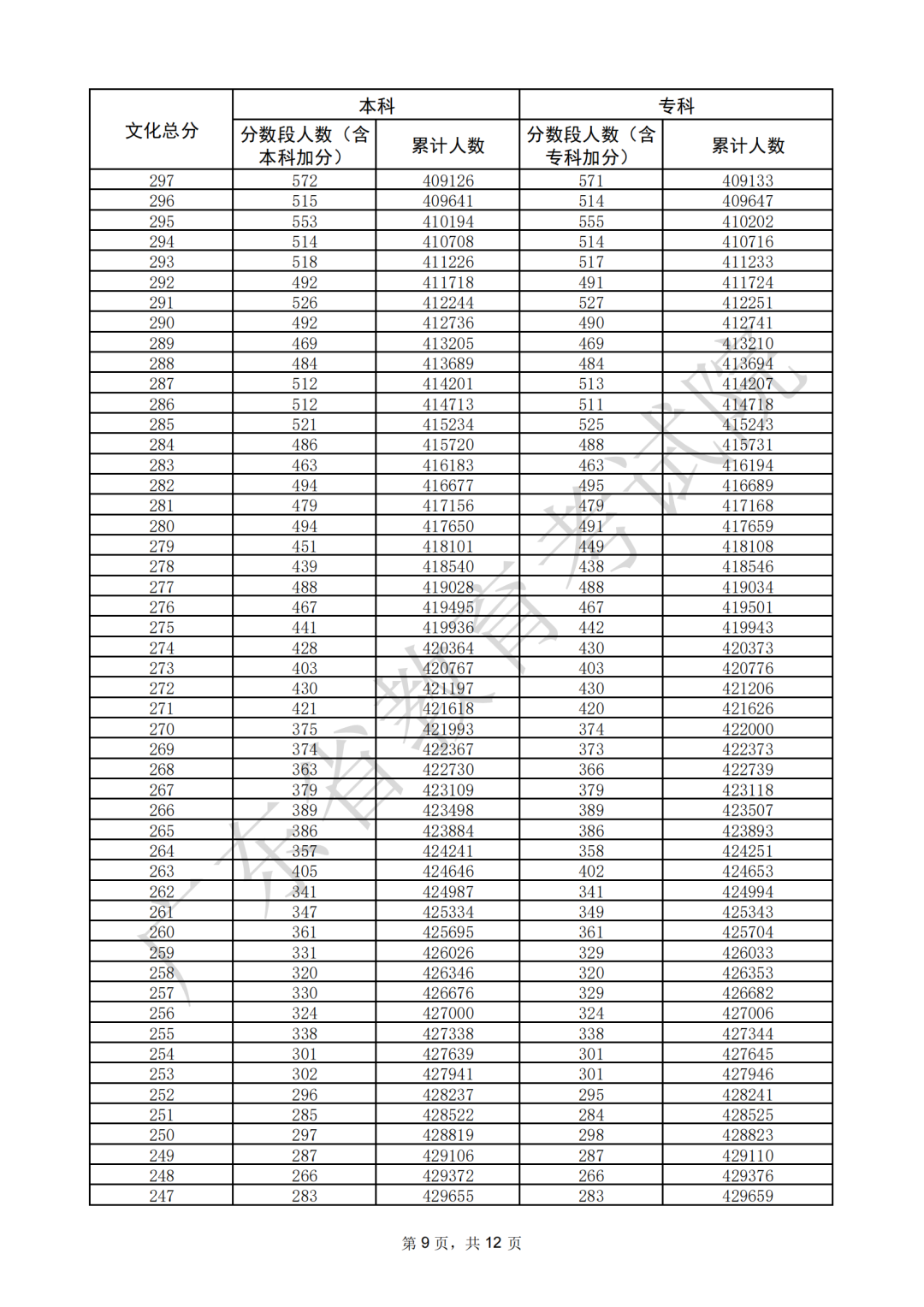 | 文化总分 | 本科 分数段人数（含本科加分） | 本科 累计人数 | 专科 分数段人数（含专科加分） | 专科 累计人数 |
|---|---|---|---|---|
| 297 | 572 | 409126 | 571 | 409133 |
| 296 | 515 | 409641 | 514 | 409647 |
| 295 | 553 | 410194 | 555 | 410202 |
| 294 | 514 | 410708 | 514 | 410716 |
| 293 | 518 | 411226 | 517 | 411233 |
| 292 | 492 | 411718 | 491 | 411724 |
| 291 | 526 | 412244 | 527 | 412251 |
| 290 | 492 | 412736 | 490 | 412741 |
| 289 | 469 | 413205 | 469 | 413210 |
| 288 | 484 | 413689 | 484 | 413694 |
| 287 | 512 | 414201 | 513 | 414207 |
| 286 | 512 | 414713 | 511 | 414718 |
| 285 | 521 | 415234 | 525 | 415243 |
| 284 | 486 | 415720 | 488 | 415731 |
| 283 | 463 | 416183 | 463 | 416194 |
| 282 | 494 | 416677 | 495 | 416689 |
| 281 | 479 | 417156 | 479 | 417168 |
| 280 | 494 | 417650 | 491 | 417659 |
| 279 | 451 | 418101 | 449 | 418108 |
| 278 | 439 | 418540 | 438 | 418546 |
| 277 | 488 | 419028 | 488 | 419034 |
| 276 | 467 | 419495 | 467 | 419501 |
| 275 | 441 | 419936 | 442 | 419943 |
| 274 | 428 | 420364 | 430 | 420373 |
| 273 | 403 | 420767 | 403 | 420776 |
| 272 | 430 | 421197 | 430 | 421206 |
| 271 | 421 | 421618 | 420 | 421626 |
| 270 | 375 | 421993 | 374 | 422000 |
| 269 | 374 | 422367 | 373 | 422373 |
| 268 | 363 | 422730 | 366 | 422739 |
| 267 | 379 | 423109 | 379 | 423118 |
| 266 | 389 | 423498 | 389 | 423507 |
| 265 | 386 | 423884 | 386 | 423893 |
| 264 | 357 | 424241 | 358 | 424251 |
| 263 | 405 | 424646 | 402 | 424653 |
| 262 | 341 | 424987 | 341 | 424994 |
| 261 | 347 | 425334 | 349 | 425343 |
| 260 | 361 | 425695 | 361 | 425704 |
| 259 | 331 | 426026 | 329 | 426033 |
| 258 | 320 | 426346 | 320 | 426353 |
| 257 | 330 | 426676 | 329 | 426682 |
| 256 | 324 | 427000 | 324 | 427006 |
| 255 | 338 | 427338 | 338 | 427344 |
| 254 | 301 | 427639 | 301 | 427645 |
| 253 | 302 | 427941 | 301 | 427946 |
| 252 | 296 | 428237 | 295 | 428241 |
| 251 | 285 | 428522 | 284 | 428525 |
| 250 | 297 | 428819 | 298 | 428823 |
| 249 | 287 | 429106 | 287 | 429110 |
| 248 | 266 | 429372 | 266 | 429376 |
| 247 | 283 | 429655 | 283 | 429659 |

广东省教育考试院

第 9 页，共 12 页